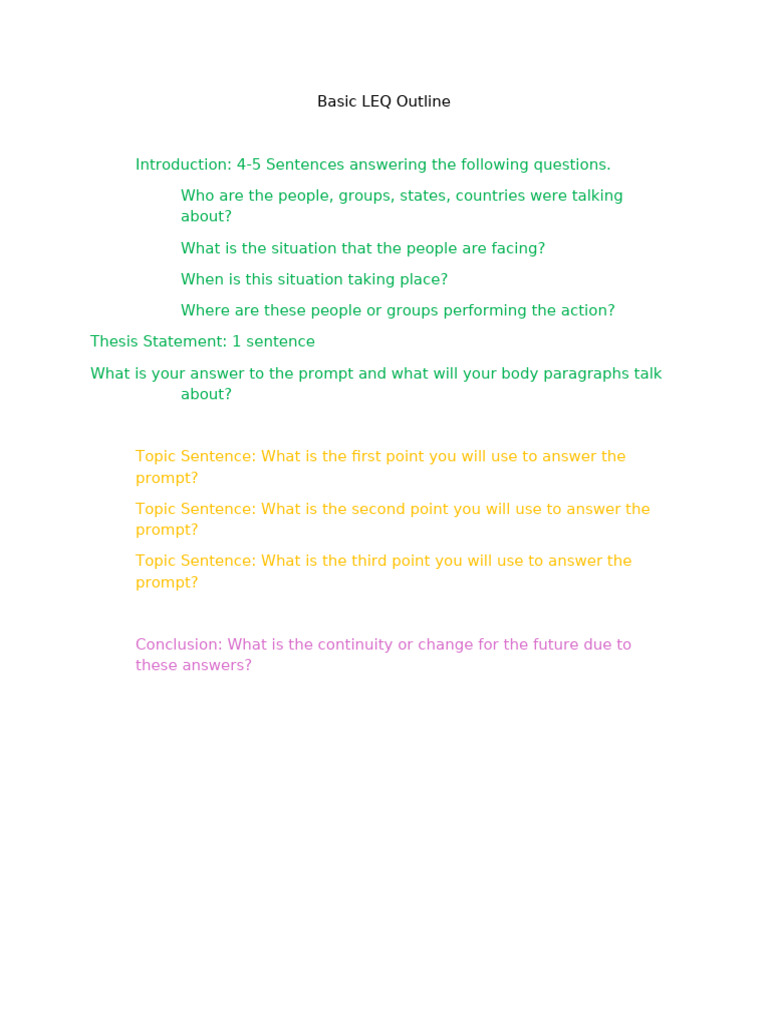 Basic LEQ Outline

Introduction: 4-5 Sentences answering the following questions.

Who are the people, groups, states, countries were talking about?

What is the situation that the people are facing?

When is this situation taking place?

Where are these people or groups performing the action?

Thesis Statement: 1 sentence

What is your answer to the prompt and what will your body paragraphs talk about?

Topic Sentence: What is the first point you will use to answer the prompt?

Topic Sentence: What is the second point you will use to answer the prompt?

Topic Sentence: What is the third point you will use to answer the prompt?

Conclusion: What is the continuity or change for the future due to these answers?